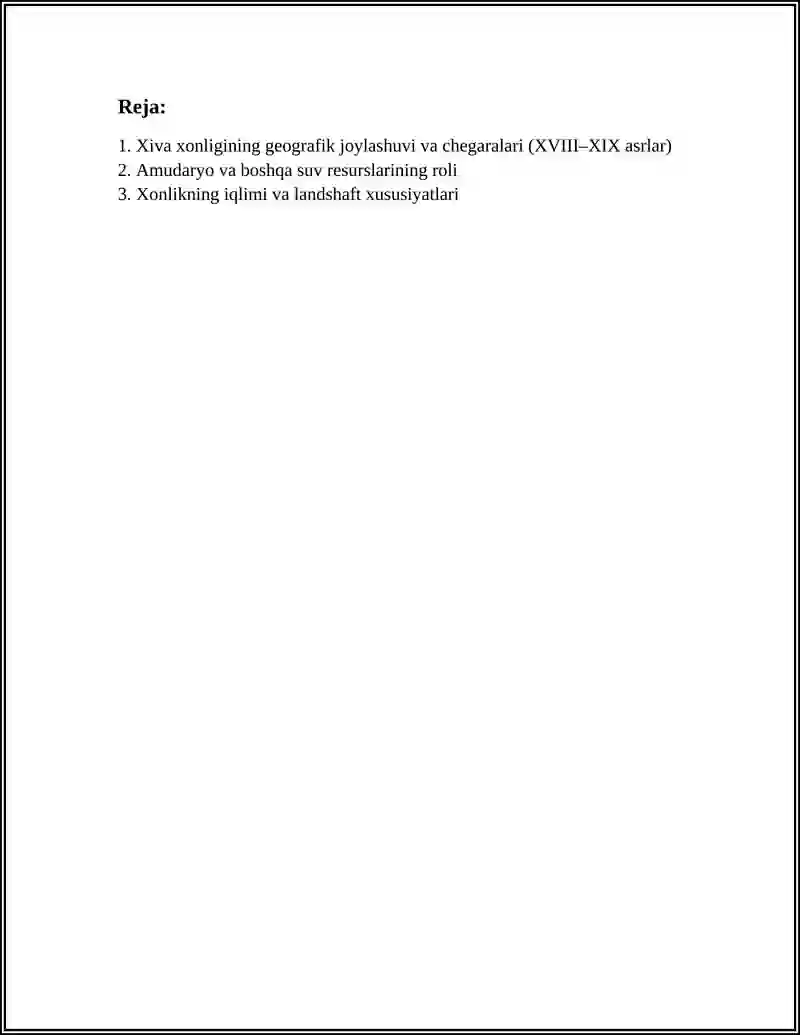 Reja:

1. Xiva xonligining geografik joylashuvi va chegaralari (XVIII–XIX asrlar)
2. Amudaryo va boshqa suv resurslarining roli
3. Xonlikning iqlimi va landshaft xususiyatlari